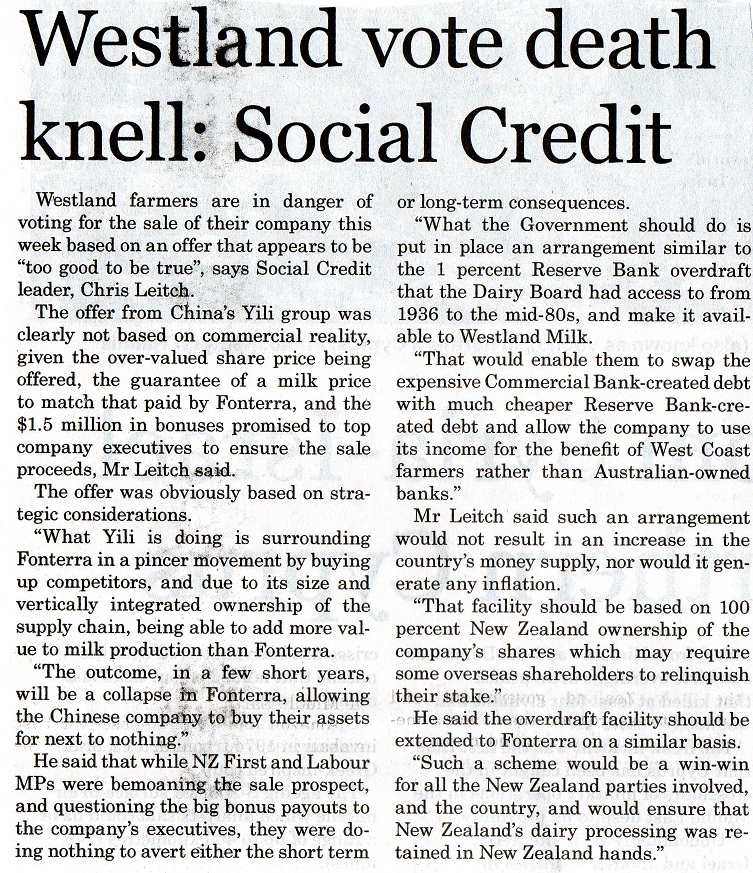 Westland vote death knell: Social Credit

Westland farmers are in danger of voting for the sale of their company this week based on an offer that appears to be "too good to be true", says Social Credit leader, Chris Leitch.

The offer from China's Yili group was clearly not based on commercial reality, given the over-valued share price being offered, the guarantee of a milk price to match that paid by Fonterra, and the $1.5 million in bonuses promised to top company executives to ensure the sale proceeds, Mr Leitch said.

The offer was obviously based on strategic considerations.

"What Yili is doing is surrounding Fonterra in a pincer movement by buying up competitors, and due to its size and vertically integrated ownership of the supply chain, being able to add more value to milk production than Fonterra.

"The outcome, in a few short years, will be a collapse in Fonterra, allowing the Chinese company to buy their assets for next to nothing."

He said that while NZ First and Labour MPs were bemoaning the sale prospect, and questioning the big bonus payouts to the company's executives, they were doing nothing to avert either the short term or long-term consequences.

"What the Government should do is put in place an arrangement similar to the 1 percent Reserve Bank overdraft that the Dairy Board had access to from 1936 to the mid-80s, and make it available to Westland Milk.

"That would enable them to swap the expensive Commercial Bank-created debt with much cheaper Reserve Bank-created debt and allow the company to use its income for the benefit of West Coast farmers rather than Australian-owned banks."

Mr Leitch said such an arrangement would not result in an increase in the country's money supply, nor would it generate any inflation.

"That facility should be based on 100 percent New Zealand ownership of the company's shares which may require some overseas shareholders to relinquish their stake."

He said the overdraft facility should be extended to Fonterra on a similar basis.

"Such a scheme would be a win-win for all the New Zealand parties involved, and the country, and would ensure that New Zealand's dairy processing was retained in New Zealand hands."